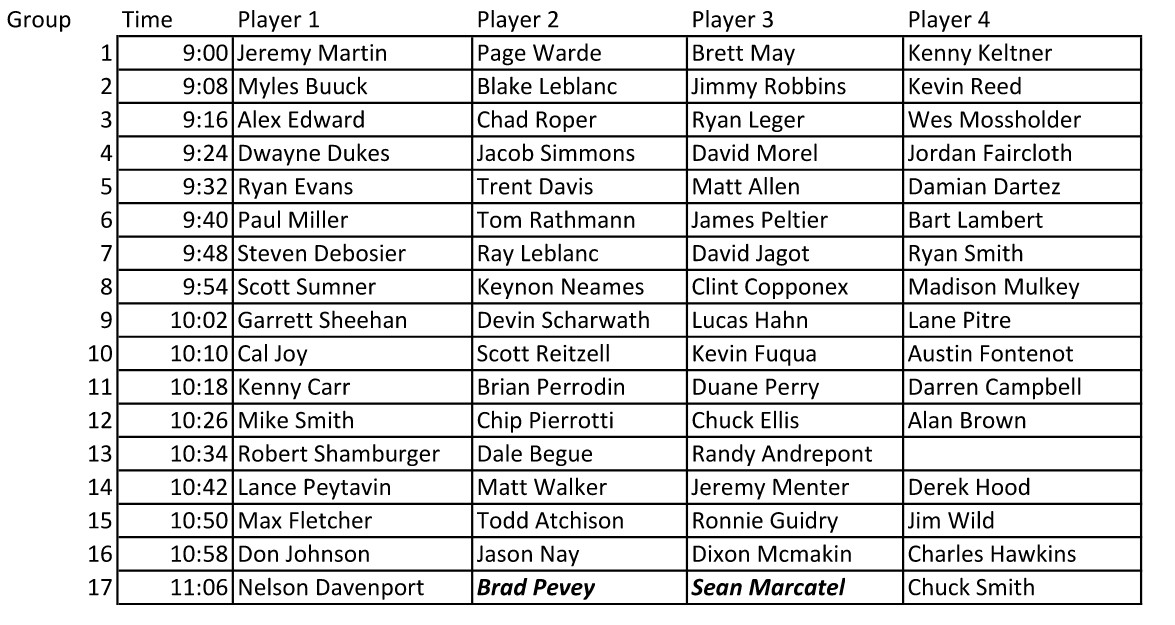 | Group | Time | Player 1 | Player 2 | Player 3 | Player 4 |
|---|---|---|---|---|---|
| 1 | 9:00 | Jeremy Martin | Page Warde | Brett May | Kenny Keltner |
| 2 | 9:08 | Myles Buuck | Blake Leblanc | Jimmy Robbins | Kevin Reed |
| 3 | 9:16 | Alex Edward | Chad Roper | Ryan Leger | Wes Mossholder |
| 4 | 9:24 | Dwayne Dukes | Jacob Simmons | David Morel | Jordan Faircloth |
| 5 | 9:32 | Ryan Evans | Trent Davis | Matt Allen | Damian Dartez |
| 6 | 9:40 | Paul Miller | Tom Rathmann | James Peltier | Bart Lambert |
| 7 | 9:48 | Steven Debosier | Ray Leblanc | David Jagot | Ryan Smith |
| 8 | 9:54 | Scott Sumner | Keynon Neames | Clint Copponex | Madison Mulkey |
| 9 | 10:02 | Garrett Sheehan | Devin Scharwath | Lucas Hahn | Lane Pitre |
| 10 | 10:10 | Cal Joy | Scott Reitzell | Kevin Fuqua | Austin Fontenot |
| 11 | 10:18 | Kenny Carr | Brian Perrodin | Duane Perry | Darren Campbell |
| 12 | 10:26 | Mike Smith | Chip Pierrotti | Chuck Ellis | Alan Brown |
| 13 | 10:34 | Robert Shamburger | Dale Begue | Randy Andrepont | |
| 14 | 10:42 | Lance Peytavin | Matt Walker | Jeremy Menter | Derek Hood |
| 15 | 10:50 | Max Fletcher | Todd Atchison | Ronnie Guidry | Jim Wild |
| 16 | 10:58 | Don Johnson | Jason Nay | Dixon Mcmakin | Charles Hawkins |
| 17 | 11:06 | Nelson Davenport | Brad Pevey | Sean Marcatel | Chuck Smith |